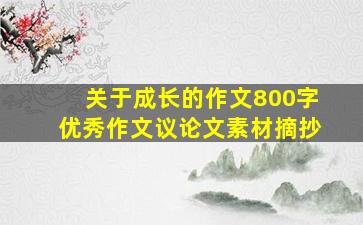 关于成长的作文800字
优秀作文议论文素材摘抄